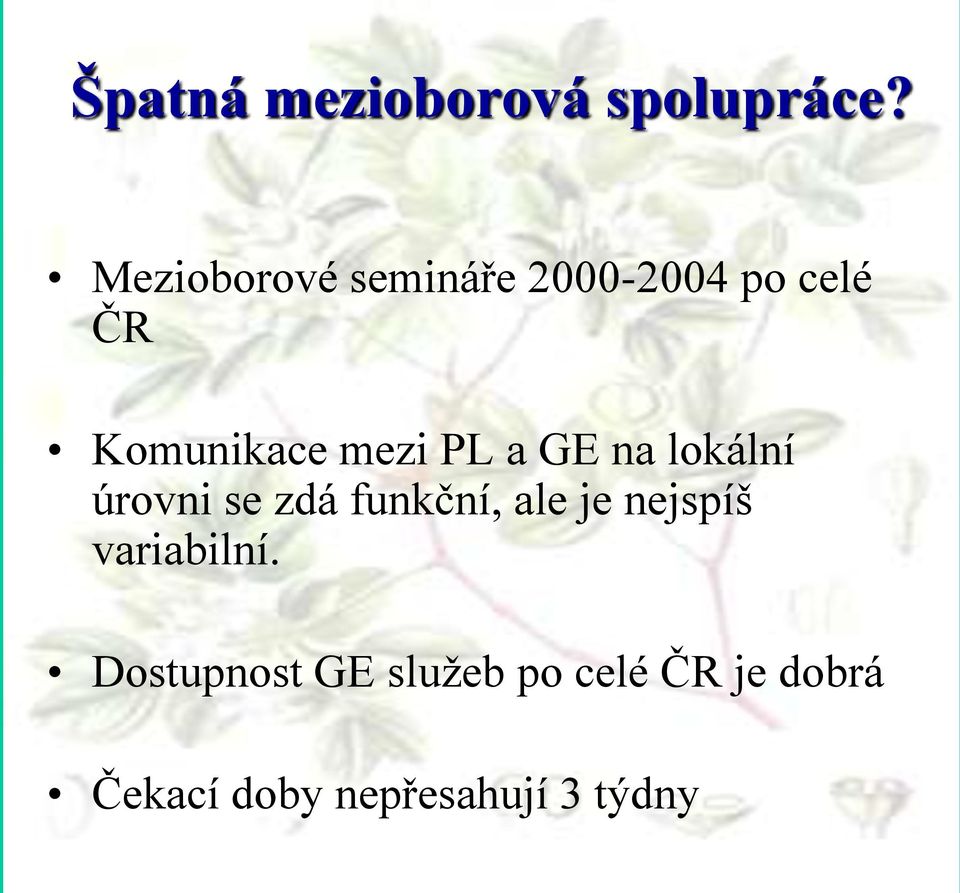 Špatná mezioborová spolupráce?

• Mezioborové semináře 2000-2004 po celé ČR

• Komunikace mezi PL a GE na lokální úrovni se zdá funkční, ale je nejspíš variabilní.

• Dostupnost GE služeb po celé ČR je dobrá

• Čekací doby nepřesahují 3 týdny